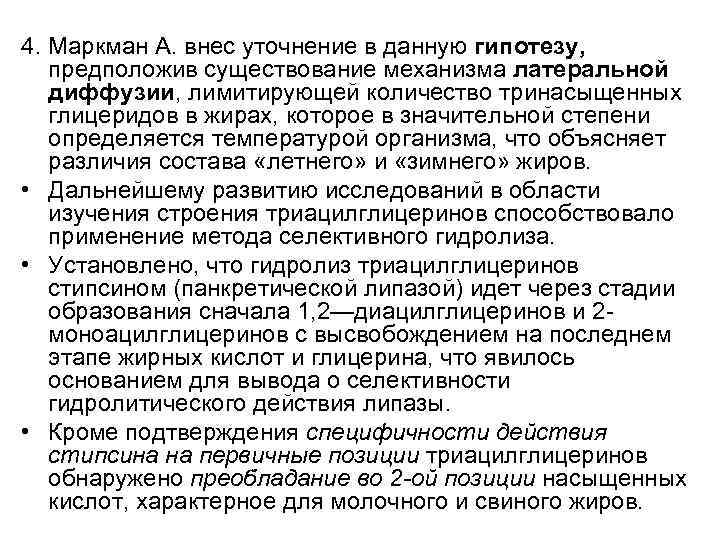 4. Маркман А. внес уточнение в данную гипотезу, предположив существование механизма латеральной диффузии, лимитирующей количество тринасыщенных глицеридов в жирах, которое в значительной степени определяется температурой организма, что объясняет различия состава «летнего» и «зимнего» жиров.

• Дальнейшему развитию исследований в области изучения строения триацилглицеринов способствовало применение метода селективного гидролиза.

• Установлено, что гидролиз триацилглицеринов стипсином (панкретической липазой) идет через стадии образования сначала 1,2—диацилглицеринов и 2-моноацилглицеринов с высвобождением на последнем этапе жирных кислот и глицерина, что явилось основанием для вывода о селективности гидролитического действия липазы.

• Кроме подтверждения специфичности действия стипсина на первичные позиции триацилглицеринов обнаружено преобладание во 2-ой позиции насыщенных кислот, характерное для молочного и свиного жиров.